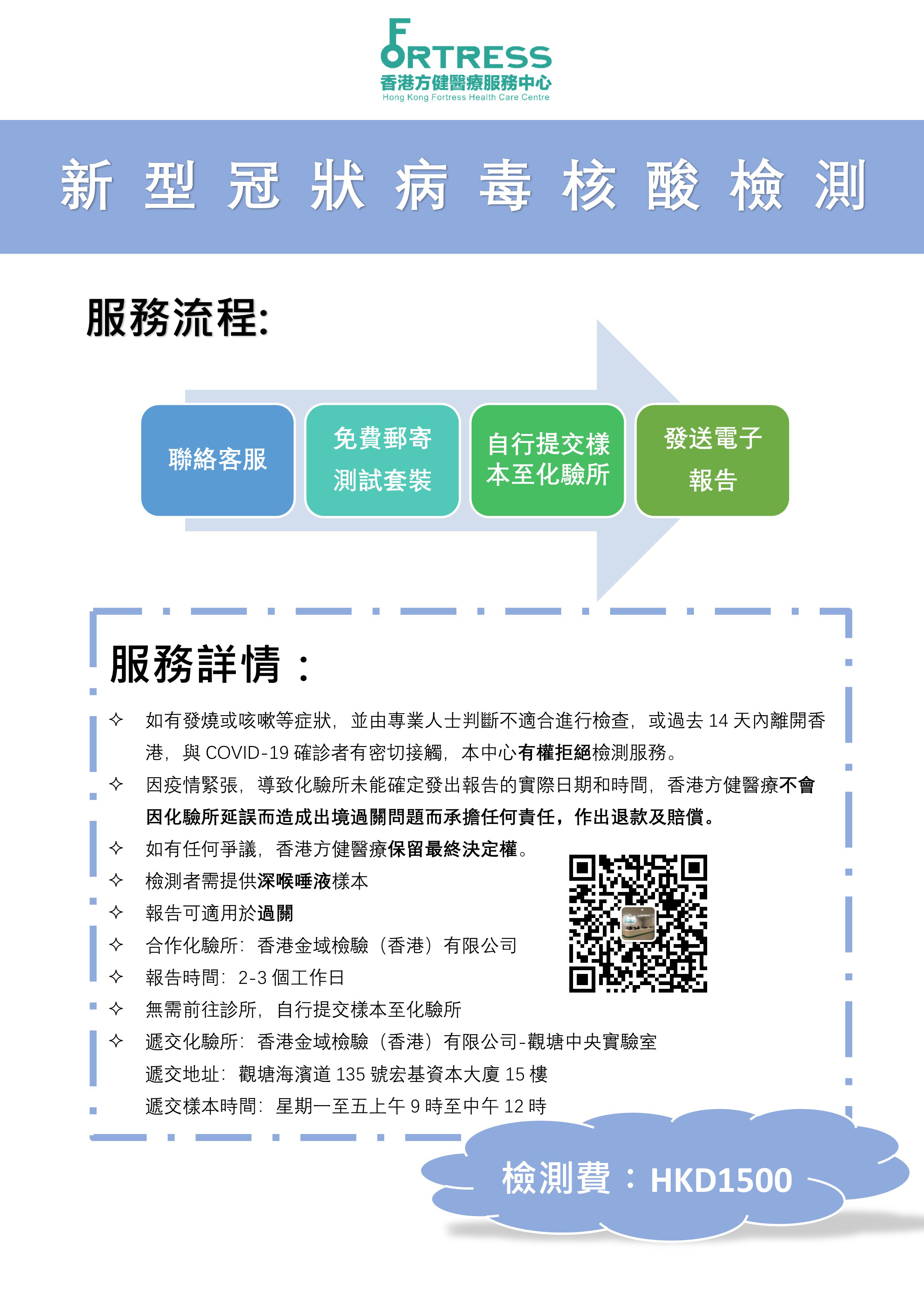 FORTRESS
香港方健醫療服務中心
Hong Kong Fortress Health Care Centre

新型冠狀病毒核酸檢測

服務流程:

聯絡客服

免費郵寄測試套裝

自行提交樣本至化驗所

發送電子報告

服務詳情：

✧ 如有發燒或咳嗽等症狀，並由專業人士判斷不適合進行檢查，或過去 14 天內離開香港，與 COVID-19 確診者有密切接觸，本中心有權拒絕檢測服務。

✧ 因疫情緊張，導致化驗所未能確定發出報告的實際日期和時間，香港方健醫療不會因化驗所延誤而造成出境過關問題而承擔任何責任，作出退款及賠償。

✧ 如有任何爭議，香港方健醫療保留最終決定權。

✧ 檢測者需提供深喉唾液樣本

✧ 報告可適用於過關

✧ 合作化驗所：香港金域檢驗（香港）有限公司

✧ 報告時間：2-3 個工作日

✧ 無需前往診所，自行提交樣本至化驗所

✧ 遞交化驗所：香港金域檢驗（香港）有限公司-觀塘中央實驗室
遞交地址：觀塘海濱道 135 號宏基資本大廈 15 樓
遞交樣本時間：星期一至五上午 9 時至中午 12 時

檢測費：HKD1500